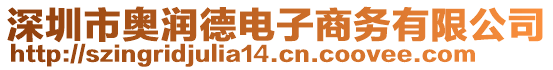 深圳市奥润德电子商务有限公司
http://szingridjulia14.cn.coovee.com